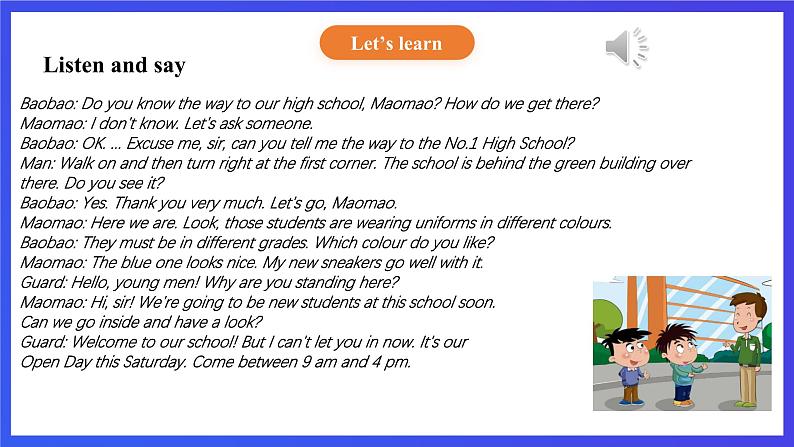 Let's learn

Listen and say

Baobao: Do you know the way to our high school, Maomao? How do we get there?
Maomao: I don't know. Let's ask someone.
Baobao: OK. ... Excuse me, sir, can you tell me the way to the No.1 High School?
Man: Walk on and then turn right at the first corner. The school is behind the green building over there. Do you see it?
Baobao: Yes. Thank you very much. Let's go, Maomao.
Maomao: Here we are. Look, those students are wearing uniforms in different colours.
Baobao: They must be in different grades. Which colour do you like?
Maomao: The blue one looks nice. My new sneakers go well with it.
Guard: Hello, young men! Why are you standing here?
Maomao: Hi, sir! We're going to be new students at this school soon. Can we go inside and have a look?
Guard: Welcome to our school! But I can't let you in now. It's our Open Day this Saturday. Come between 9 am and 4 pm.